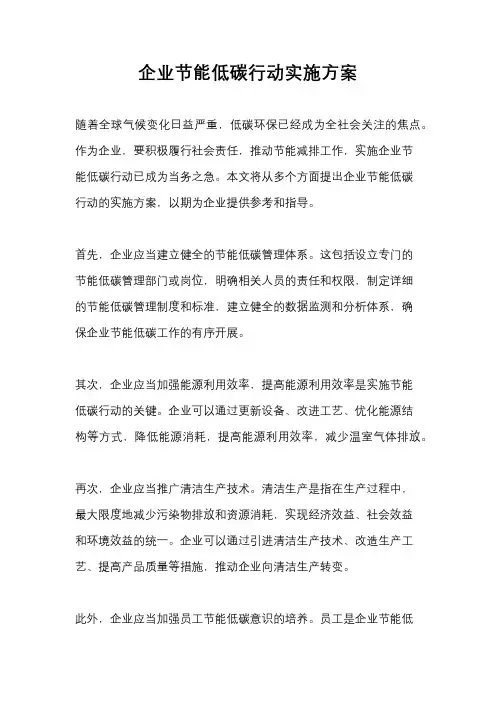 企业节能低碳行动实施方案

随着全球气候变化日益严重，低碳环保已经成为全社会关注的焦点。作为企业，要积极履行社会责任，推动节能减排工作，实施企业节能低碳行动已成为当务之急。本文将从多个方面提出企业节能低碳行动的实施方案，以期为企业提供参考和指导。

首先，企业应当建立健全的节能低碳管理体系。这包括设立专门的节能低碳管理部门或岗位，明确相关人员的责任和权限，制定详细的节能低碳管理制度和标准，建立健全的数据监测和分析体系，确保企业节能低碳工作的有序开展。

其次，企业应当加强能源利用效率。提高能源利用效率是实施节能低碳行动的关键。企业可以通过更新设备、改进工艺、优化能源结构等方式，降低能源消耗，提高能源利用效率，减少温室气体排放。

再次，企业应当推广清洁生产技术。清洁生产是指在生产过程中，最大限度地减少污染物排放和资源消耗，实现经济效益、社会效益和环境效益的统一。企业可以通过引进清洁生产技术、改造生产工艺、提高产品质量等措施，推动企业向清洁生产转变。

此外，企业应当加强员工节能低碳意识的培养。员工是企业节能低